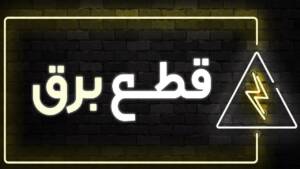 قطع برق